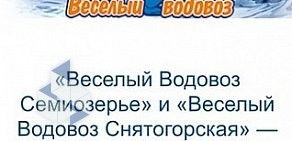 Веселый водовоз

«Веселый Водовоз Семиозерье» и «Веселый Водовоз Снятогорская» —